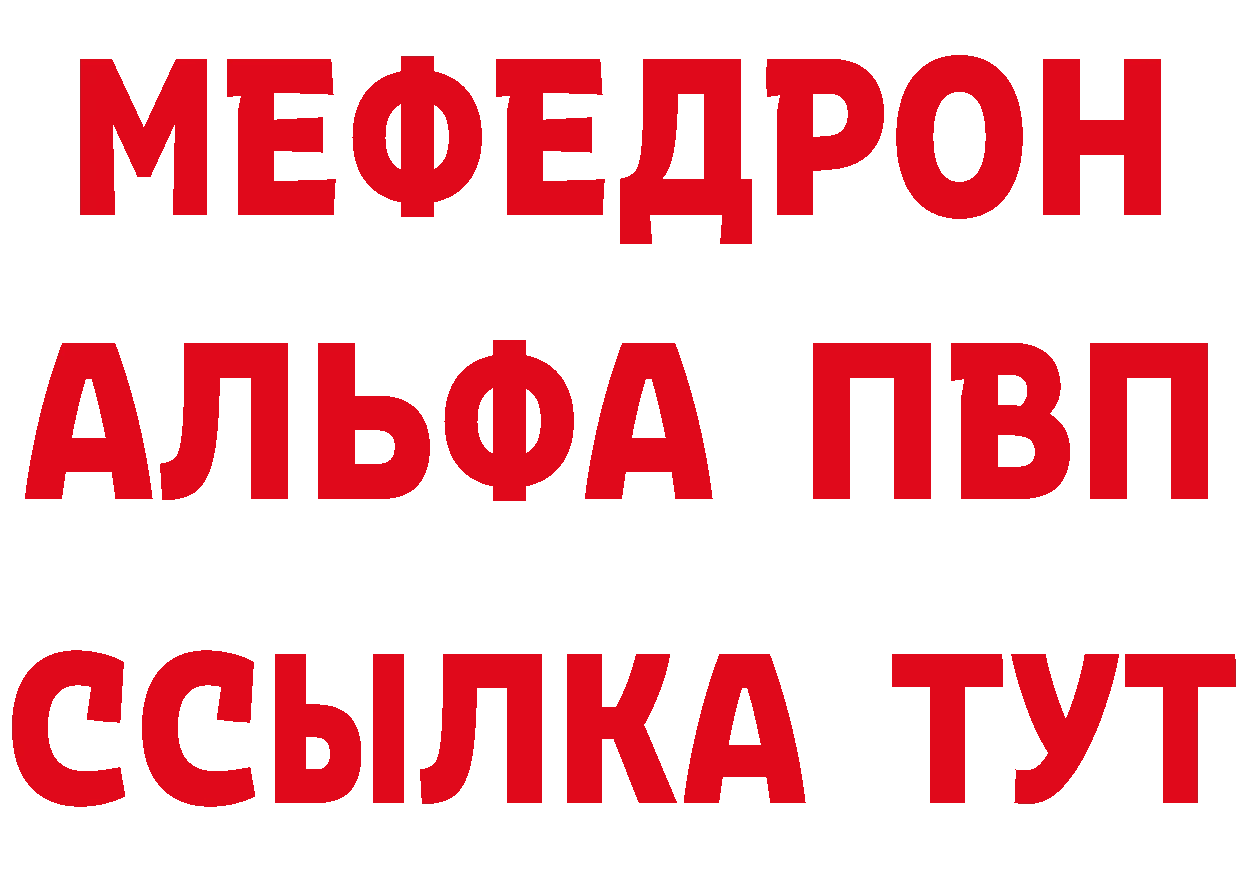 МЕФЕДРОН
АЛЬФА ПВП
ССЫЛКА ТУТ